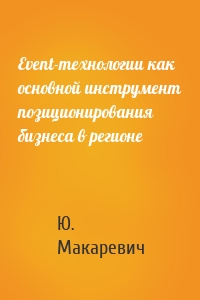 Event-технологии как основной инструмент позиционирования бизнеса в регионе

Ю. Макаревич